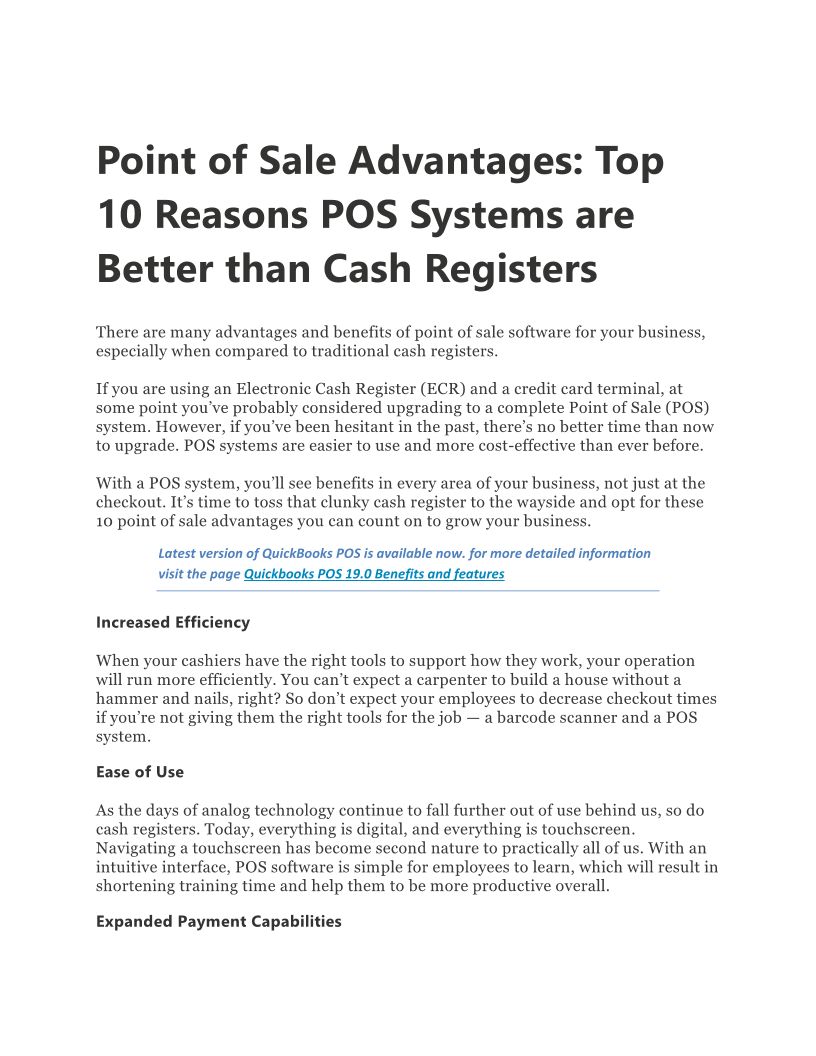 Point of Sale Advantages: Top 10 Reasons POS Systems are Better than Cash Registers

There are many advantages and benefits of point of sale software for your business, especially when compared to traditional cash registers.

If you are using an Electronic Cash Register (ECR) and a credit card terminal, at some point you've probably considered upgrading to a complete Point of Sale (POS) system. However, if you've been hesitant in the past, there's no better time than now to upgrade. POS systems are easier to use and more cost-effective than ever before.

With a POS system, you'll see benefits in every area of your business, not just at the checkout. It's time to toss that clunky cash register to the wayside and opt for these 10 point of sale advantages you can count on to grow your business.

Latest version of QuickBooks POS is available now. for more detailed information visit the page Quickbooks POS 19.0 Benefits and features

Increased Efficiency

When your cashiers have the right tools to support how they work, your operation will run more efficiently. You can't expect a carpenter to build a house without a hammer and nails, right? So don't expect your employees to decrease checkout times if you're not giving them the right tools for the job — a barcode scanner and a POS system.

Ease of Use

As the days of analog technology continue to fall further out of use behind us, so do cash registers. Today, everything is digital, and everything is touchscreen. Navigating a touchscreen has become second nature to practically all of us. With an intuitive interface, POS software is simple for employees to learn, which will result in shortening training time and help them to be more productive overall.

Expanded Payment Capabilities